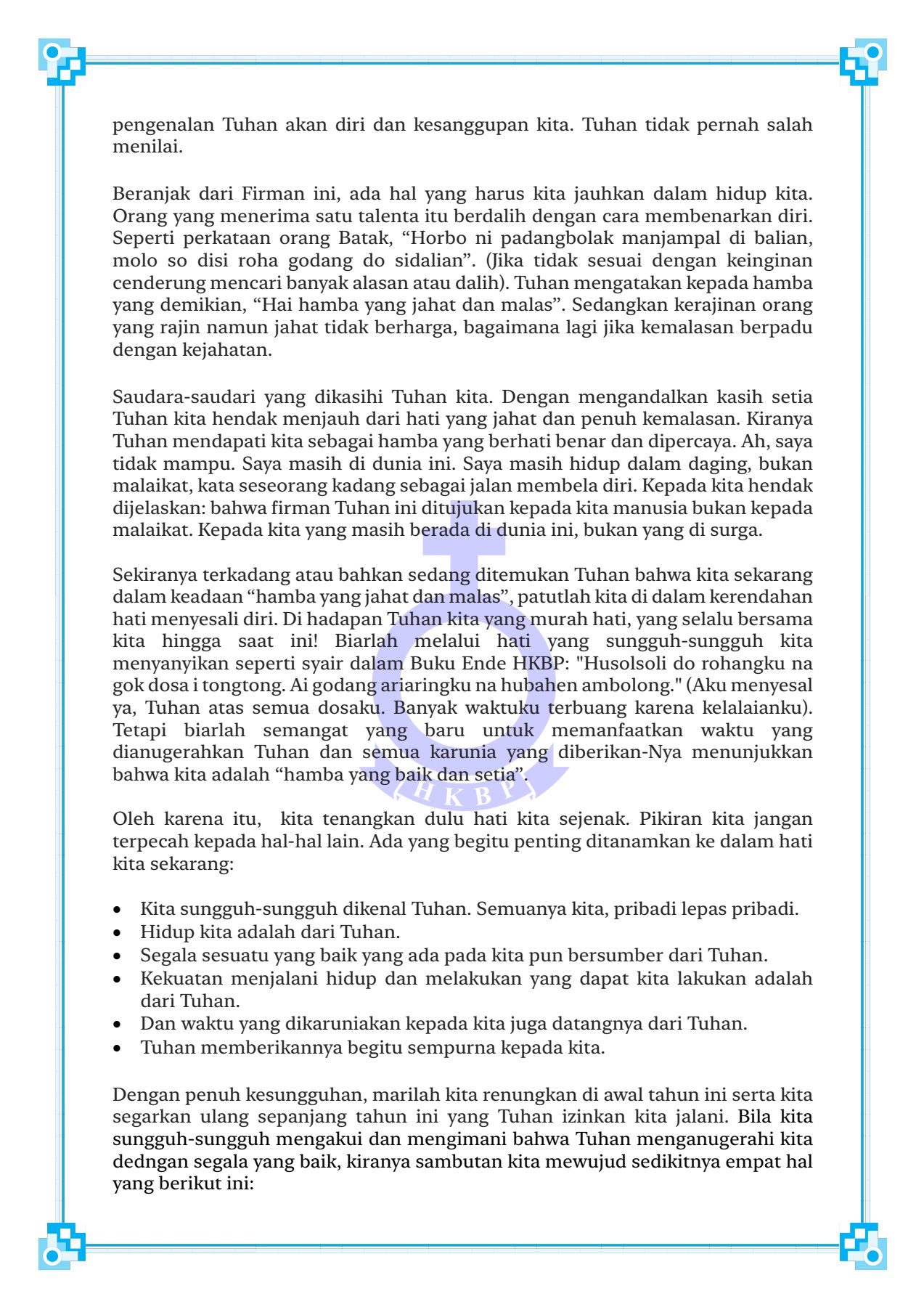 pengenalan Tuhan akan diri dan kesanggupan kita. Tuhan tidak pernah salah menilai.

Beranjak dari Firman ini, ada hal yang harus kita jauhkan dalam hidup kita. Orang yang menerima satu talenta itu berdalih dengan cara membenarkan diri. Seperti perkataan orang Batak, “Horbo ni padangbolak manjampal di balian, molo so disi roha godang do sidalian”. (Jika tidak sesuai dengan keinginan cenderung mencari banyak alasan atau dalih). Tuhan mengatakan kepada hamba yang demikian, “Hai hamba yang jahat dan malas”. Sedangkan kerajinan orang yang rajin namun jahat tidak berharga, bagaimana lagi jika kemalasan berpadu dengan kejahatan.

Saudara-saudari yang dikasihi Tuhan kita. Dengan mengandalkan kasih setia Tuhan kita hendak menjauh dari hati yang jahat dan penuh kemalasan. Kiranya Tuhan mendapati kita sebagai hamba yang berhati benar dan dipercaya. Ah, saya tidak mampu. Saya masih di dunia ini. Saya masih hidup dalam daging, bukan malaikat, kata seseorang kadang sebagai jalan membela diri. Kepada kita hendak dijelaskan: bahwa firman Tuhan ini ditujukan kepada kita manusia bukan kepada malaikat. Kepada kita yang masih berada di dunia ini, bukan yang di surga.

Sekiranya terkadang atau bahkan sedang ditemukan Tuhan bahwa kita sekarang dalam keadaan “hamba yang jahat dan malas”, patutlah kita di dalam kerendahan hati menyesali diri. Di hadapan Tuhan kita yang murah hati, yang selalu bersama kita hingga saat ini! Biarlah melalui hati yang sungguh-sungguh kita menyanyikan seperti syair dalam Buku Ende HKBP: "Husolsoli do rohangku na gok dosa i tongtong. Ai godang ariaringku na hubahen ambolong." (Aku menyesal ya, Tuhan atas semua dosaku. Banyak waktuku terbuang karena kelalaianku). Tetapi biarlah semangat yang baru untuk memanfaatkan waktu yang dianugerahkan Tuhan dan semua karunia yang diberikan-Nya menunjukkan bahwa kita adalah “hamba yang baik dan setia”.

HKBP

Oleh karena itu, kita tenangkan dulu hati kita sejenak. Pikiran kita jangan terpecah kepada hal-hal lain. Ada yang begitu penting ditanamkan ke dalam hati kita sekarang:

• Kita sungguh-sungguh dikenal Tuhan. Semuanya kita, pribadi lepas pribadi.
• Hidup kita adalah dari Tuhan.
• Segala sesuatu yang baik yang ada pada kita pun bersumber dari Tuhan.
• Kekuatan menjalani hidup dan melakukan yang dapat kita lakukan adalah dari Tuhan.
• Dan waktu yang dikaruniakan kepada kita juga datangnya dari Tuhan.
• Tuhan memberikannya begitu sempurna kepada kita.

Dengan penuh kesungguhan, marilah kita renungkan di awal tahun ini serta kita segarkan ulang sepanjang tahun ini yang Tuhan izinkan kita jalani. Bila kita sungguh-sungguh mengakui dan mengimani bahwa Tuhan menganugerahi kita dedngan segala yang baik, kiranya sambutan kita mewujud sedikitnya empat hal yang berikut ini: